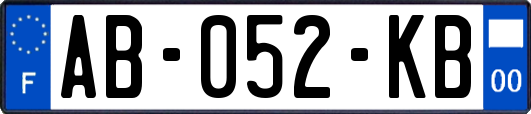 F

AB-052-KB

00